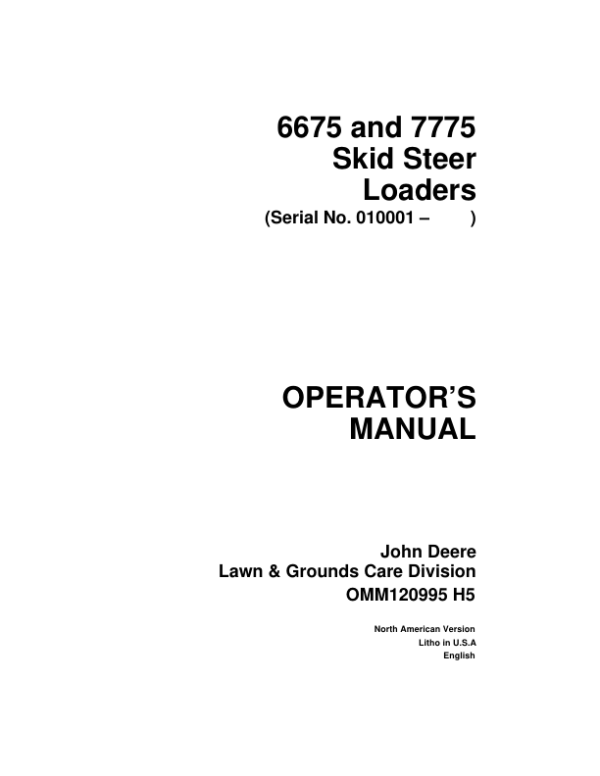 6675 and 7775 Skid Steer Loaders
(Serial No. 010001 –          )

OPERATOR'S MANUAL

John Deere
Lawn & Grounds Care Division
OMM120995 H5

North American Version
Litho in U.S.A
English